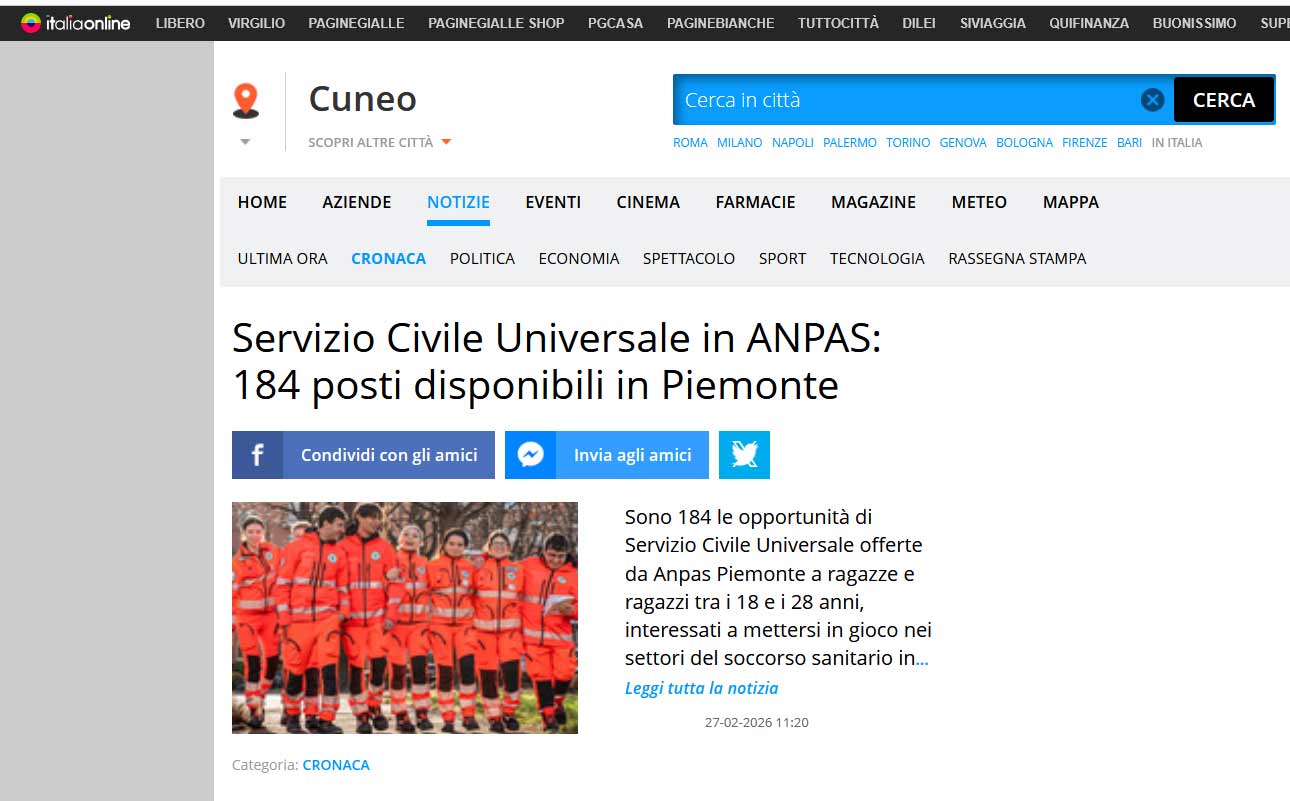 italiaonline LIBERO VIRGILIO PAGINEGIALLE PAGINEGIALLE SHOP PGCASA PAGINEBIANCHE TUTTOCITTÀ DILEI SIVIAGGIA QUIFINANZA BUONISSIMO SUPE

Cuneo

SCOPRI ALTRE CITTÀ

Cerca in città CERCA

ROMA MILANO NAPOLI PALERMO TORINO GENOVA BOLOGNA FIRENZE BARI IN ITALIA

HOME AZIENDE NOTIZIE EVENTI CINEMA FARMACIE MAGAZINE METEO MAPPA

ULTIMA ORA CRONACA POLITICA ECONOMIA SPETTACOLO SPORT TECNOLOGIA RASSEGNA STAMPA

Servizio Civile Universale in ANPAS: 184 posti disponibili in Piemonte

Condividi con gli amici Invia agli amici

Sono 184 le opportunità di Servizio Civile Universale offerte da Anpas Piemonte a ragazze e ragazzi tra i 18 e i 28 anni, interessati a mettersi in gioco nei settori del soccorso sanitario in...

Leggi tutta la notizia

27-02-2026 11:20

Categoria: CRONACA